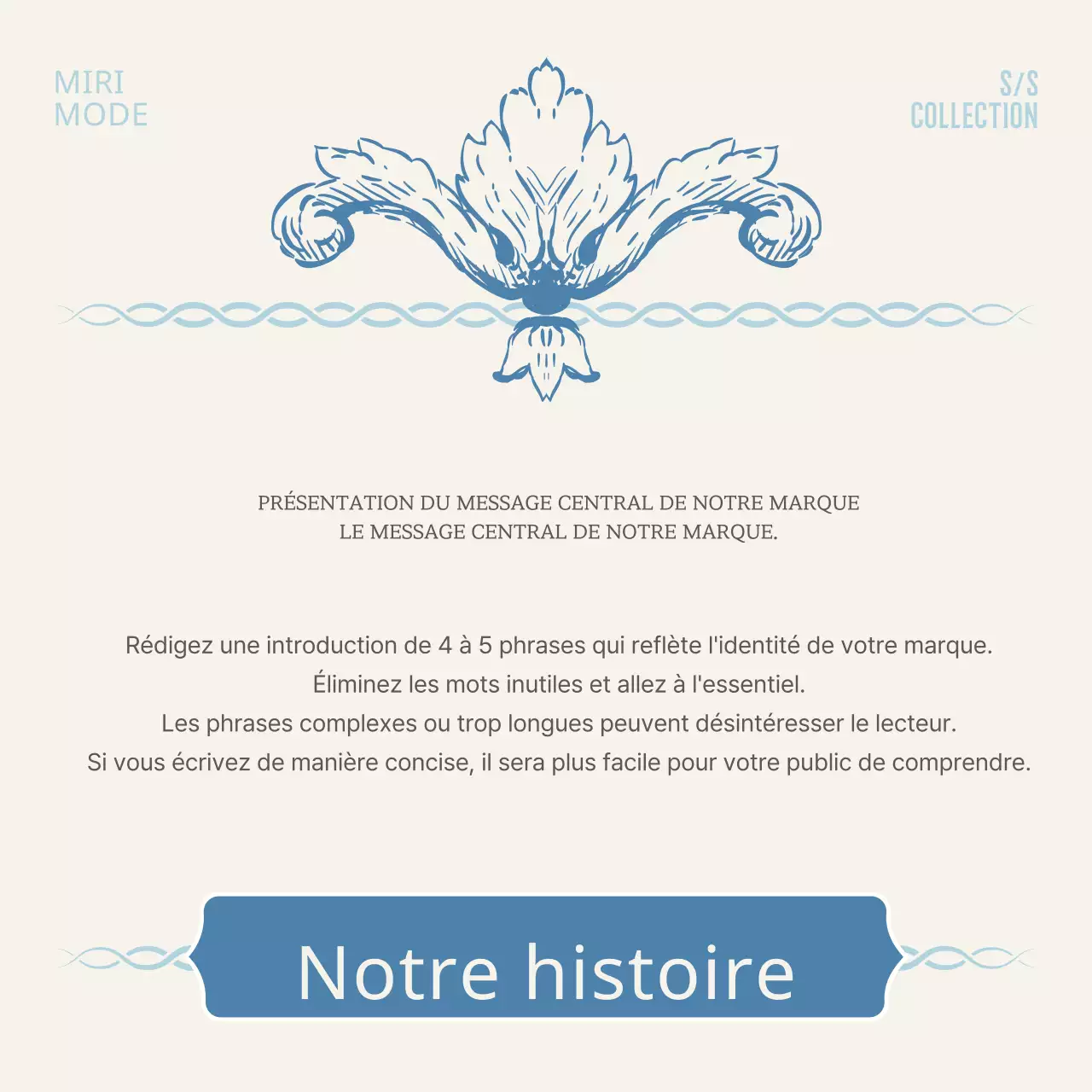 MIRI
MODE

S/S
COLLECTION

PRÉSENTATION DU MESSAGE CENTRAL DE NOTRE MARQUE
LE MESSAGE CENTRAL DE NOTRE MARQUE.

Rédigez une introduction de 4 à 5 phrases qui reflète l'identité de votre marque.
Éliminez les mots inutiles et allez à l'essentiel.
Les phrases complexes ou trop longues peuvent désintéresser le lecteur.
Si vous écrivez de manière concise, il sera plus facile pour votre public de comprendre.

Notre histoire